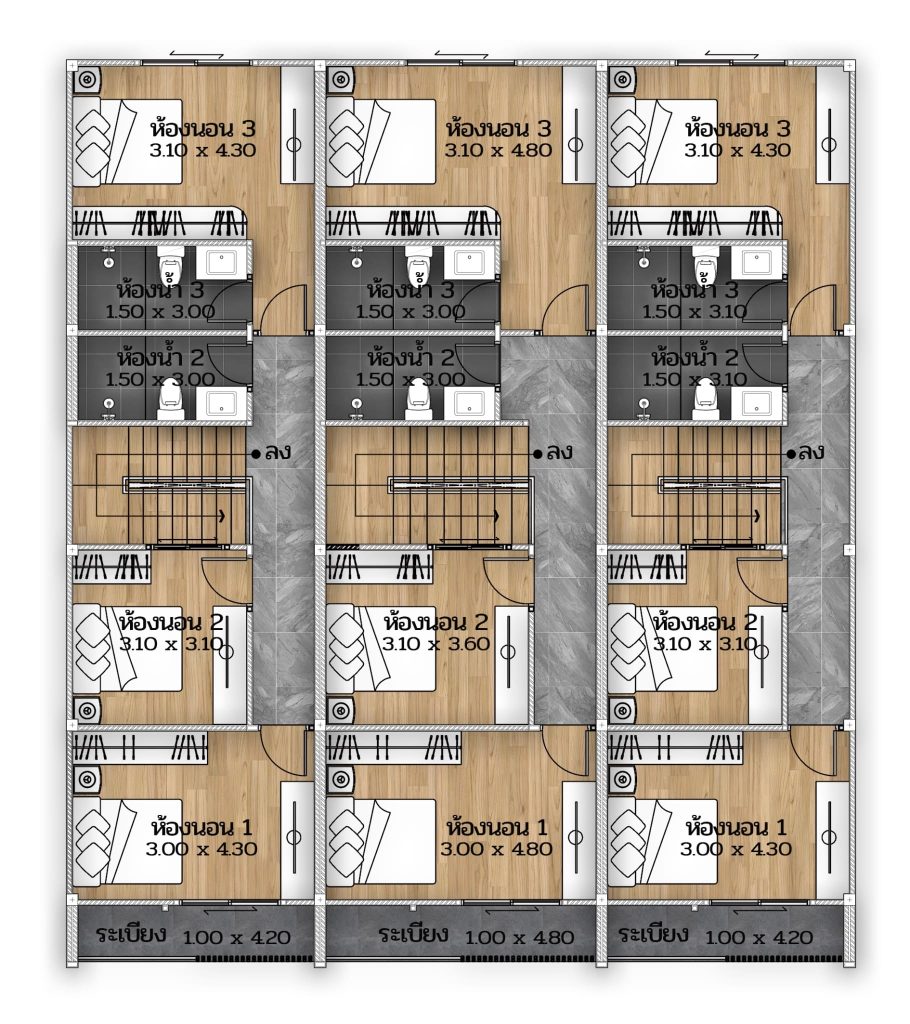 ห้องนอน 3
3.10 x 4.30

ห้องน้ำ 3
1.50 x 3.00

ห้องน้ำ 2
1.50 x 3.00

ลง

ห้องนอน 2
3.10 x 3.10

ห้องนอน 1
3.00 x 4.30

ระเบียง 1.00 x 4.20

ห้องนอน 3
3.10 x 4.80

ห้องน้ำ 3
1.50 x 3.00

ห้องน้ำ 2
1.50 x 3.00

ลง

ห้องนอน 2
3.10 x 3.60

ห้องนอน 1
3.00 x 4.80

ระเบียง 1.00 x 4.80

ห้องนอน 3
3.10 x 4.30

ห้องน้ำ 3
1.50 x 3.10

ห้องน้ำ 2
1.50 x 3.10

ลง

ห้องนอน 2
3.10 x 3.10

ห้องนอน 1
3.00 x 4.30

ระเบียง 1.00 x 4.20